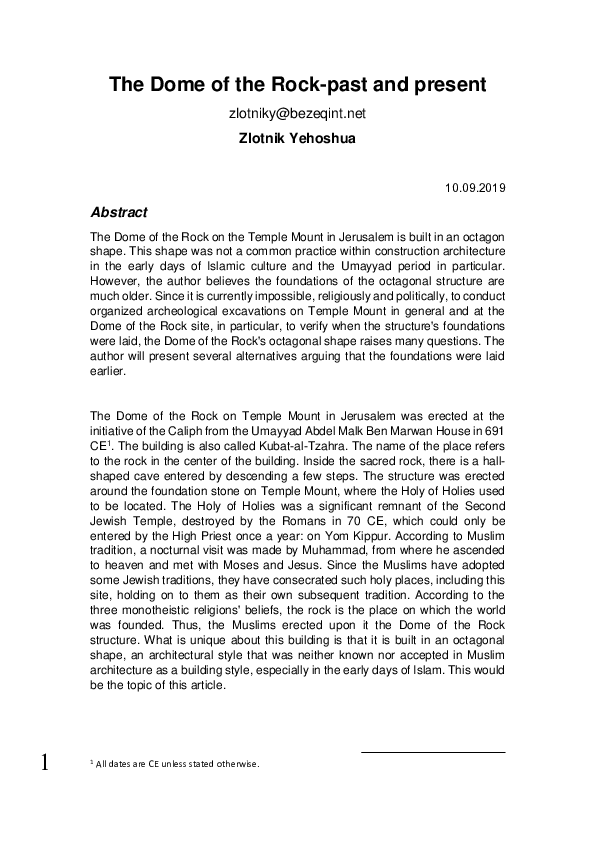 The Dome of the Rock-past and present

zlotniky@bezeqint.net

Zlotnik Yehoshua

10.09.2019

Abstract

The Dome of the Rock on the Temple Mount in Jerusalem is built in an octagon shape. This shape was not a common practice within construction architecture in the early days of Islamic culture and the Umayyad period in particular. However, the author believes the foundations of the octagonal structure are much older. Since it is currently impossible, religiously and politically, to conduct organized archeological excavations on Temple Mount in general and at the Dome of the Rock site, in particular, to verify when the structure's foundations were laid, the Dome of the Rock's octagonal shape raises many questions. The author will present several alternatives arguing that the foundations were laid earlier.

The Dome of the Rock on Temple Mount in Jerusalem was erected at the initiative of the Caliph from the Umayyad Abdel Malk Ben Marwan House in 691 CE$^1$. The building is also called Kubat-al-Tzahra. The name of the place refers to the rock in the center of the building. Inside the sacred rock, there is a hall-shaped cave entered by descending a few steps. The structure was erected around the foundation stone on Temple Mount, where the Holy of Holies used to be located. The Holy of Holies was a significant remnant of the Second Jewish Temple, destroyed by the Romans in 70 CE, which could only be entered by the High Priest once a year: on Yom Kippur. According to Muslim tradition, a nocturnal visit was made by Muhammad, from where he ascended to heaven and met with Moses and Jesus. Since the Muslims have adopted some Jewish traditions, they have consecrated such holy places, including this site, holding on to them as their own subsequent tradition. According to the three monotheistic religions' beliefs, the rock is the place on which the world was founded. Thus, the Muslims erected upon it the Dome of the Rock structure. What is unique about this building is that it is built in an octagonal shape, an architectural style that was neither known nor accepted in Muslim architecture as a building style, especially in the early days of Islam. This would be the topic of this article.

1

$^1$ All dates are CE unless stated otherwise.